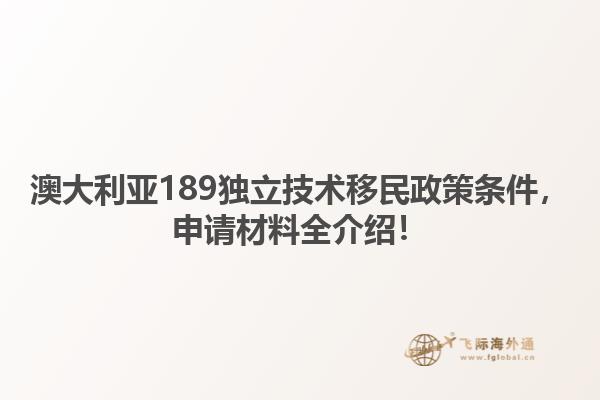 澳大利亚189独立技术移民政策条件，申请材料全介绍!

飞际海外通
www.fglobal.cn